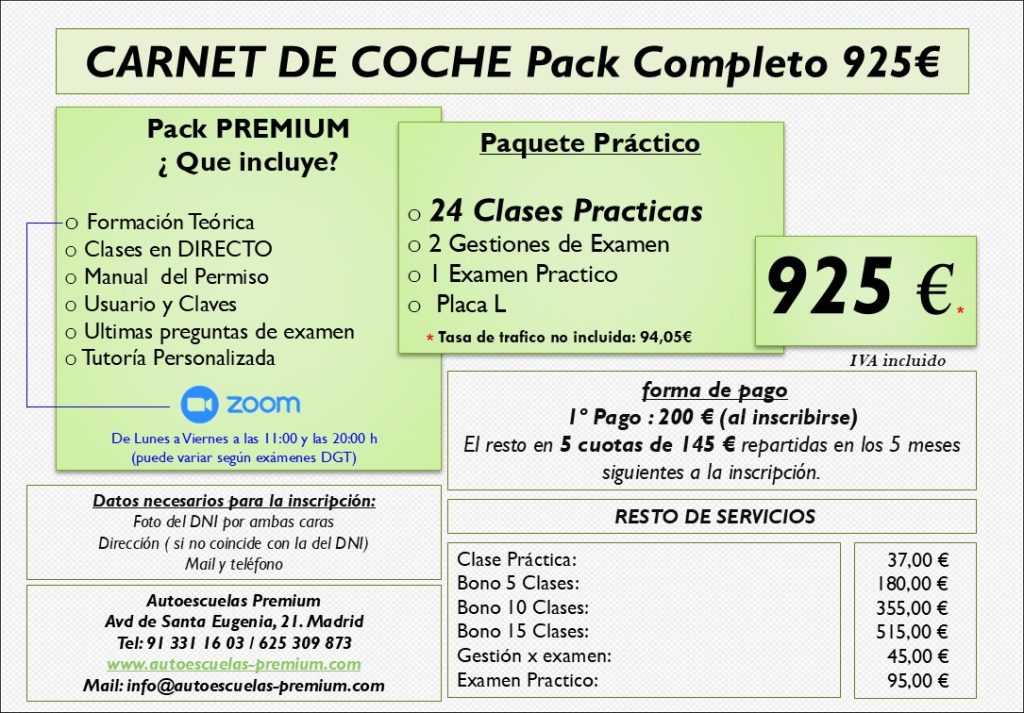 CARNET DE COCHE Pack Completo 925€

Pack PREMIUM
¿ Que incluye?

o Formación Teórica
o Clases en DIRECTO
o Manual del Permiso
o Usuario y Claves
o Ultimas preguntas de examen
o Tutoría Personalizada

zoom

De Lunes a Viernes a las 11:00 y las 20:00 h
(puede variar según exámenes DGT)

Paquete Práctico

o 24 Clases Practicas
o 2 Gestiones de Examen
o 1 Examen Practico
o Placa L

* Tasa de trafico no incluida: 94,05€

925 €*

IVA incluido

forma de pago
1º Pago : 200 € (al inscribirse)
El resto en 5 cuotas de 145 € repartidas en los 5 meses siguientes a la inscripción.

Datos necesarios para la inscripción:
Foto del DNI por ambas caras
Dirección ( si no coincide con la del DNI)
Mail y teléfono

Autoescuelas Premium
Avd de Santa Eugenia, 21. Madrid
Tel: 91 331 16 03 / 625 309 873
www.autoescuelas-premium.com
Mail: info@autoescuelas-premium.com

RESTO DE SERVICIOS

| | |
|---|---|
| Clase Práctica: | 37,00 € |
| Bono 5 Clases: | 180,00 € |
| Bono 10 Clases: | 355,00 € |
| Bono 15 Clases: | 515,00 € |
| Gestión x examen: | 45,00 € |
| Examen Practico: | 95,00 € |